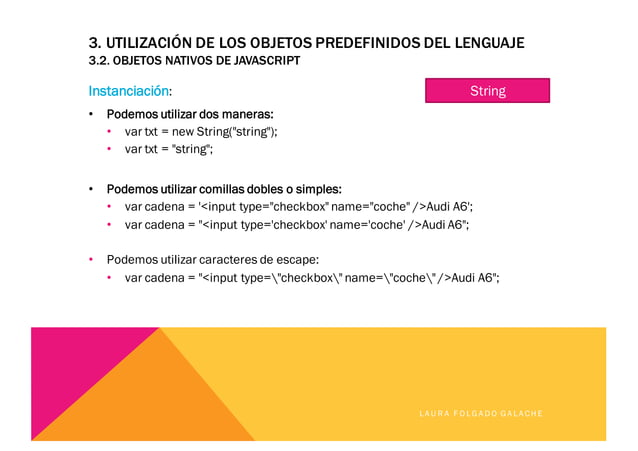 3. UTILIZACIÓN DE LOS OBJETOS PREDEFINIDOS DEL LENGUAJE
3.2. OBJETOS NATIVOS DE JAVASCRIPT

Instanciación:

String

• Podemos utilizar dos maneras:
  • var txt = new String("string");
  • var txt = "string";

• Podemos utilizar comillas dobles o simples:
  • var cadena = '<input type="checkbox" name="coche" />Audi A6';
  • var cadena = "<input type='checkbox' name='coche' />Audi A6";

• Podemos utilizar caracteres de escape:
  • var cadena = "<input type=\"checkbox\" name=\"coche\" />Audi A6";

LAURA FOLGADO GALACHE